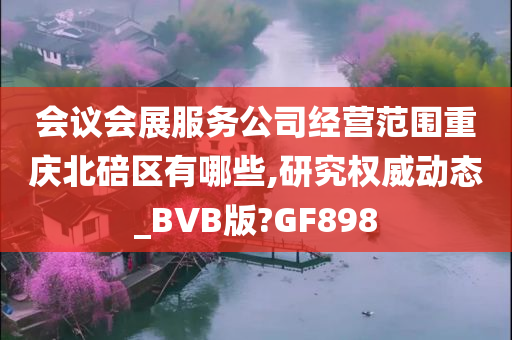 会议会展服务公司经营范围重庆北碚区有哪些,研究权威动态_BVB版?GF898